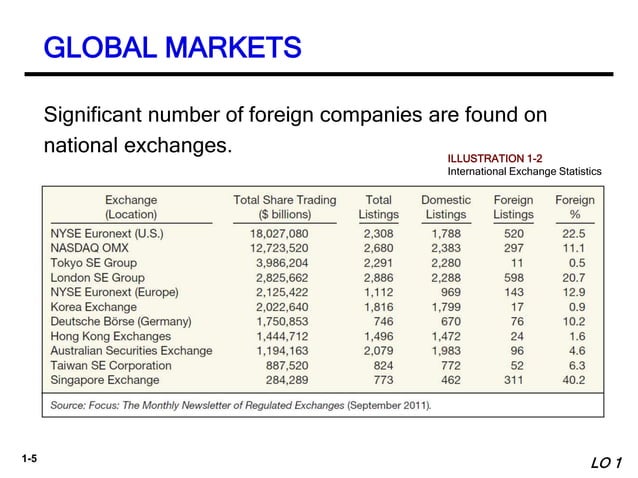 GLOBAL MARKETS

Significant number of foreign companies are found on national exchanges.

ILLUSTRATION 1-2
International Exchange Statistics

| Exchange (Location) | Total Share Trading ($ billions) | Total Listings | Domestic Listings | Foreign Listings | Foreign % |
|---|---|---|---|---|---|
| NYSE Euronext (U.S.) | 18,027,080 | 2,308 | 1,788 | 520 | 22.5 |
| NASDAQ OMX | 12,723,520 | 2,680 | 2,383 | 297 | 11.1 |
| Tokyo SE Group | 3,986,204 | 2,291 | 2,280 | 11 | 0.5 |
| London SE Group | 2,825,662 | 2,886 | 2,288 | 598 | 20.7 |
| NYSE Euronext (Europe) | 2,125,422 | 1,112 | 969 | 143 | 12.9 |
| Korea Exchange | 2,022,640 | 1,816 | 1,799 | 17 | 0.9 |
| Deutsche Börse (Germany) | 1,750,853 | 746 | 670 | 76 | 10.2 |
| Hong Kong Exchanges | 1,444,712 | 1,496 | 1,472 | 24 | 1.6 |
| Australian Securities Exchange | 1,194,163 | 2,079 | 1,983 | 96 | 4.6 |
| Taiwan SE Corporation | 887,520 | 824 | 772 | 52 | 6.3 |
| Singapore Exchange | 284,289 | 773 | 462 | 311 | 40.2 |

Source: Focus: The Monthly Newsletter of Regulated Exchanges (September 2011).

1-5

LO 1